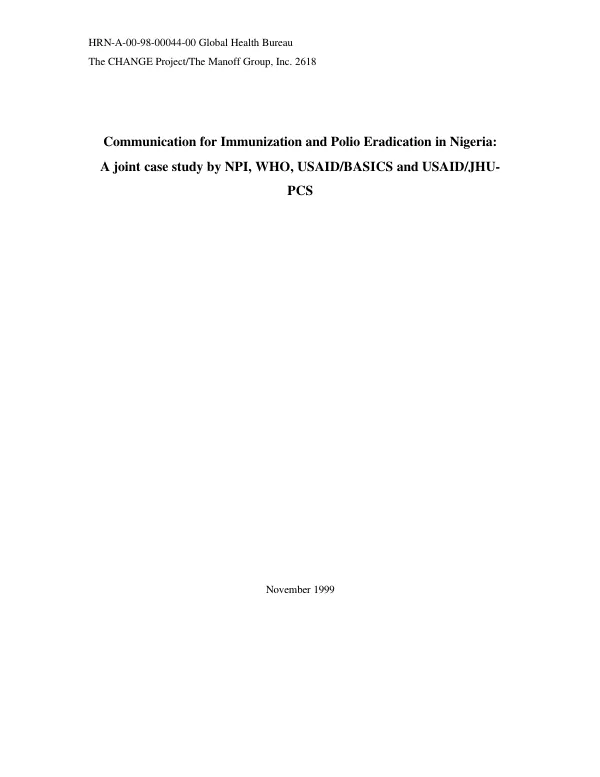 HRN-A-00-98-00044-00 Global Health Bureau
The CHANGE Project/The Manoff Group, Inc. 2618

Communication for Immunization and Polio Eradication in Nigeria: A joint case study by NPI, WHO, USAID/BASICS and USAID/JHU-PCS

November 1999